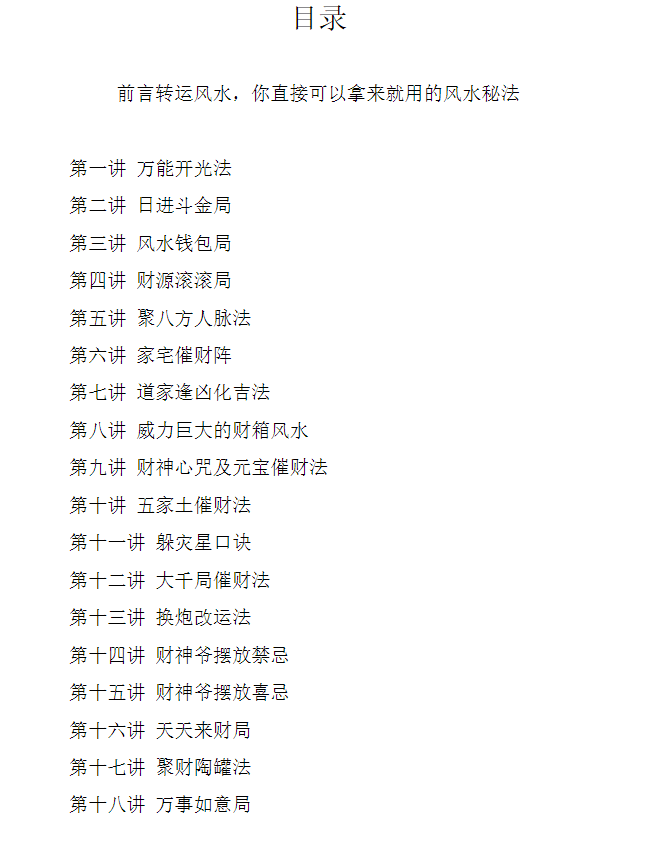 目录

前言转运风水，你直接可以拿来就用的风水秘法

第一讲 万能开光法

第二讲 日进斗金局

第三讲 风水钱包局

第四讲 财源滚滚局

第五讲 聚八方人脉法

第六讲 家宅催财阵

第七讲 道家逢凶化吉法

第八讲 威力巨大的财箱风水

第九讲 财神心咒及元宝催财法

第十讲 五家土催财法

第十一讲 躲灾星口诀

第十二讲 大千局催财法

第十三讲 换炮改运法

第十四讲 财神爷摆放禁忌

第十五讲 财神爷摆放喜忌

第十六讲 天天来财局

第十七讲 聚财陶罐法

第十八讲 万事如意局